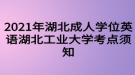 2021年湖北成人学位英语湖北工业大学考点须知